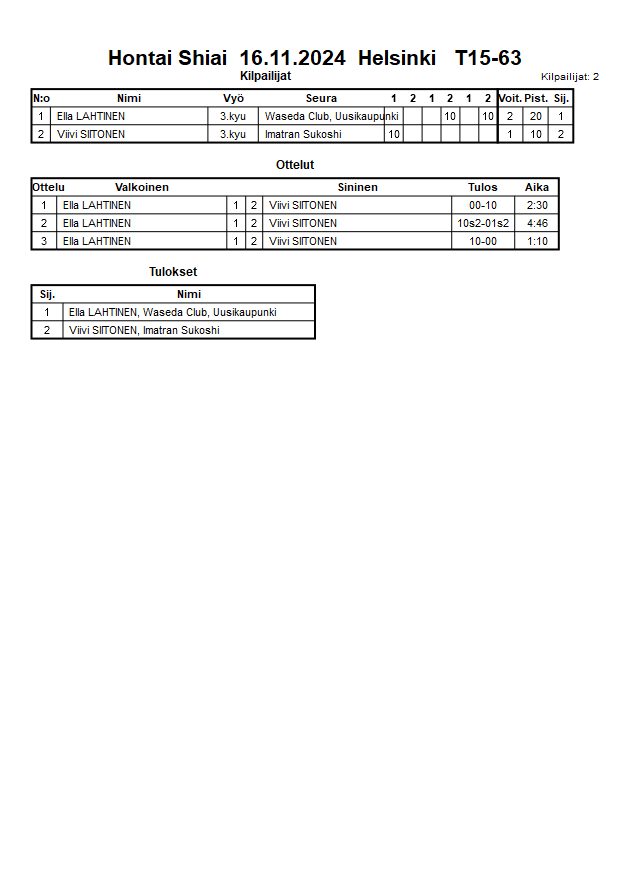 Hontai Shiai 16.11.2024 Helsinki T15-63

Kilpailijat

Kilpailijat: 2

| N:o | Nimi | Vyö | Seura | 1 | 2 | 1 | 2 | 1 | 2 | Voit. | Pist. | Sij. |
|---|---|---|---|---|---|---|---|---|---|---|---|---|
| 1 | Ella LAHTINEN | 3.kyu | Waseda Club, Uusikaupunki | | | | 10 | | 10 | 2 | 20 | 1 |
| 2 | Viivi SIITONEN | 3.kyu | Imatran Sukoshi | 10 | | | | | | 1 | 10 | 2 |

Ottelut

| Ottelu | Valkoinen | | | Sininen | Tulos | Aika |
|---|---|---|---|---|---|---|
| 1 | Ella LAHTINEN | 1 | 2 | Viivi SIITONEN | 00-10 | 2:30 |
| 2 | Ella LAHTINEN | 1 | 2 | Viivi SIITONEN | 10s2-01s2 | 4:46 |
| 3 | Ella LAHTINEN | 1 | 2 | Viivi SIITONEN | 10-00 | 1:10 |

Tulokset

| Sij. | Nimi |
|---|---|
| 1 | Ella LAHTINEN, Waseda Club, Uusikaupunki |
| 2 | Viivi SIITONEN, Imatran Sukoshi |